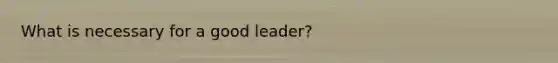 What is necessary for a good leader?